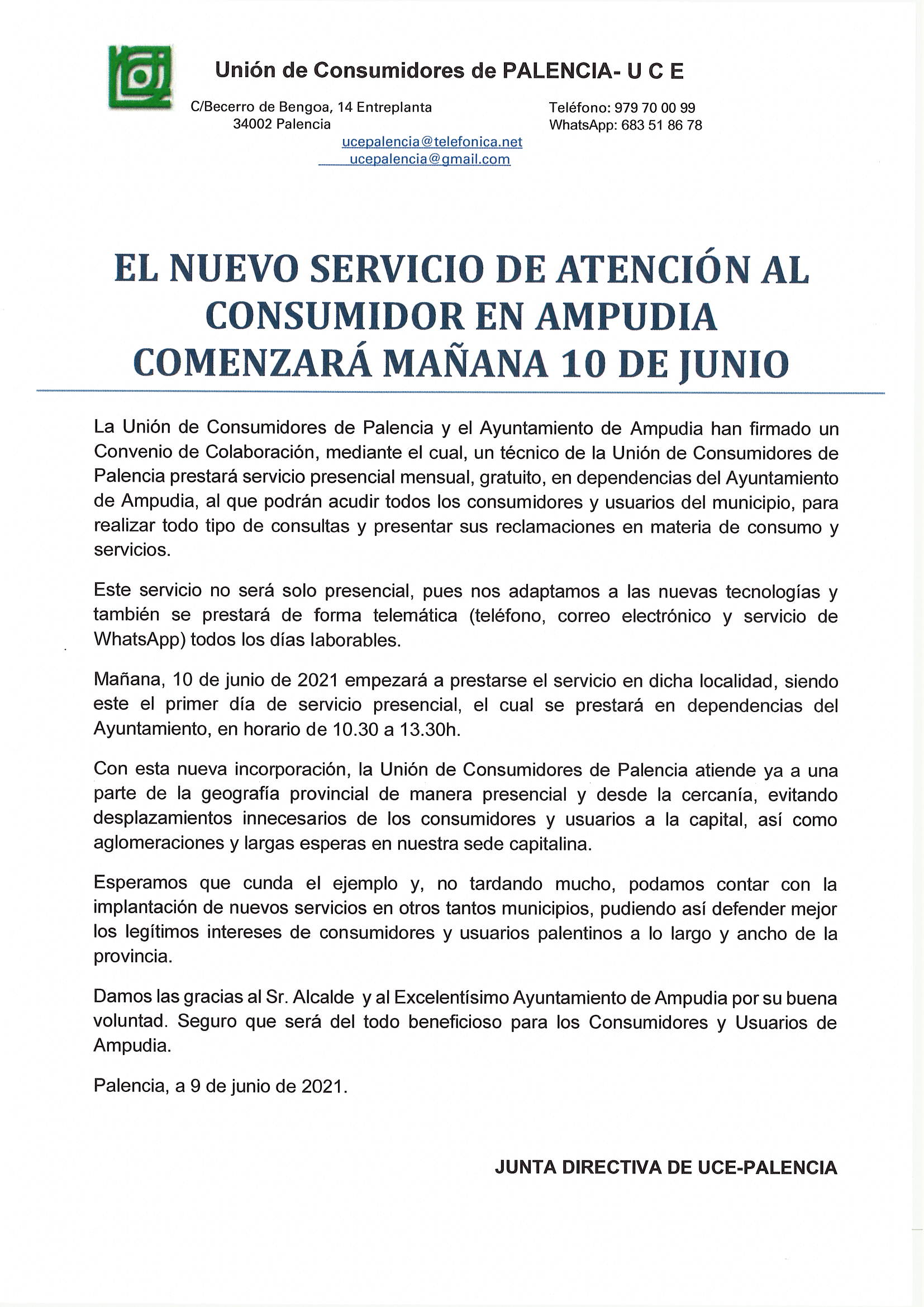 Unión de Consumidores de PALENCIA- U C E

C/Becerro de Bengoa, 14 Entreplanta
34002 Palencia

Teléfono: 979 70 00 99
WhatsApp: 683 51 86 78

ucepalencia@telefonica.net
ucepalencia@gmail.com

EL NUEVO SERVICIO DE ATENCIÓN AL CONSUMIDOR EN AMPUDIA COMENZARÁ MAÑANA 10 DE JUNIO

La Unión de Consumidores de Palencia y el Ayuntamiento de Ampudia han firmado un Convenio de Colaboración, mediante el cual, un técnico de la Unión de Consumidores de Palencia prestará servicio presencial mensual, gratuito, en dependencias del Ayuntamiento de Ampudia, al que podrán acudir todos los consumidores y usuarios del municipio, para realizar todo tipo de consultas y presentar sus reclamaciones en materia de consumo y servicios.

Este servicio no será solo presencial, pues nos adaptamos a las nuevas tecnologías y también se prestará de forma telemática (teléfono, correo electrónico y servicio de WhatsApp) todos los días laborables.

Mañana, 10 de junio de 2021 empezará a prestarse el servicio en dicha localidad, siendo este el primer día de servicio presencial, el cual se prestará en dependencias del Ayuntamiento, en horario de 10.30 a 13.30h.

Con esta nueva incorporación, la Unión de Consumidores de Palencia atiende ya a una parte de la geografía provincial de manera presencial y desde la cercanía, evitando desplazamientos innecesarios de los consumidores y usuarios a la capital, así como aglomeraciones y largas esperas en nuestra sede capitalina.

Esperamos que cunda el ejemplo y, no tardando mucho, podamos contar con la implantación de nuevos servicios en otros tantos municipios, pudiendo así defender mejor los legítimos intereses de consumidores y usuarios palentinos a lo largo y ancho de la provincia.

Damos las gracias al Sr. Alcalde y al Excelentísimo Ayuntamiento de Ampudia por su buena voluntad. Seguro que será del todo beneficioso para los Consumidores y Usuarios de Ampudia.

Palencia, a 9 de junio de 2021.

JUNTA DIRECTIVA DE UCE-PALENCIA